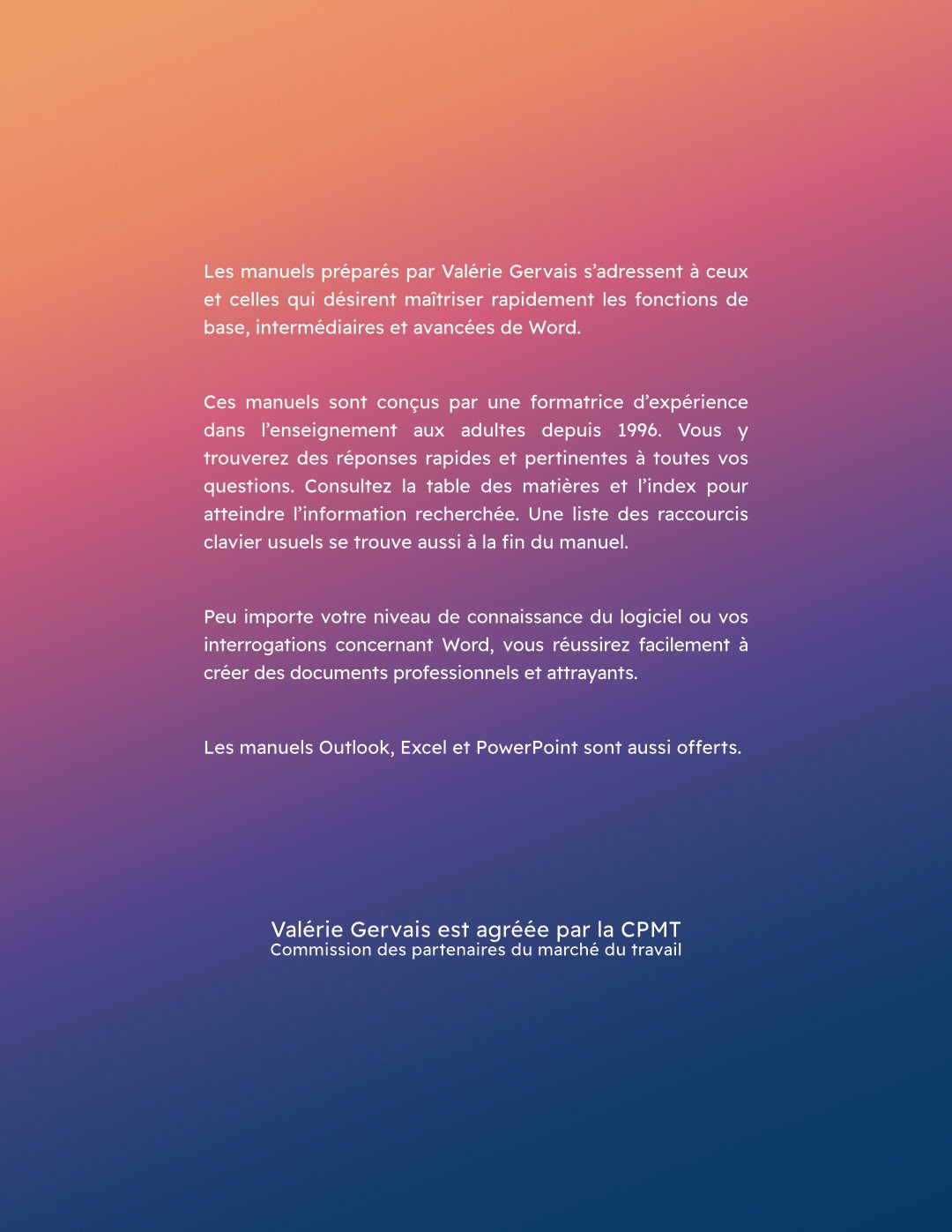 Les manuels préparés par Valérie Gervais s’adressent à ceux et celles qui désirent maîtriser rapidement les fonctions de base, intermédiaires et avancées de Word.

Ces manuels sont conçus par une formatrice d’expérience dans l’enseignement aux adultes depuis 1996. Vous y trouverez des réponses rapides et pertinentes à toutes vos questions. Consultez la table des matières et l’index pour atteindre l’information recherchée. Une liste des raccourcis clavier usuels se trouve aussi à la fin du manuel.

Peu importe votre niveau de connaissance du logiciel ou vos interrogations concernant Word, vous réussirez facilement à créer des documents professionnels et attrayants.

Les manuels Outlook, Excel et PowerPoint sont aussi offerts.

Valérie Gervais est agréée par la CPMT
Commission des partenaires du marché du travail